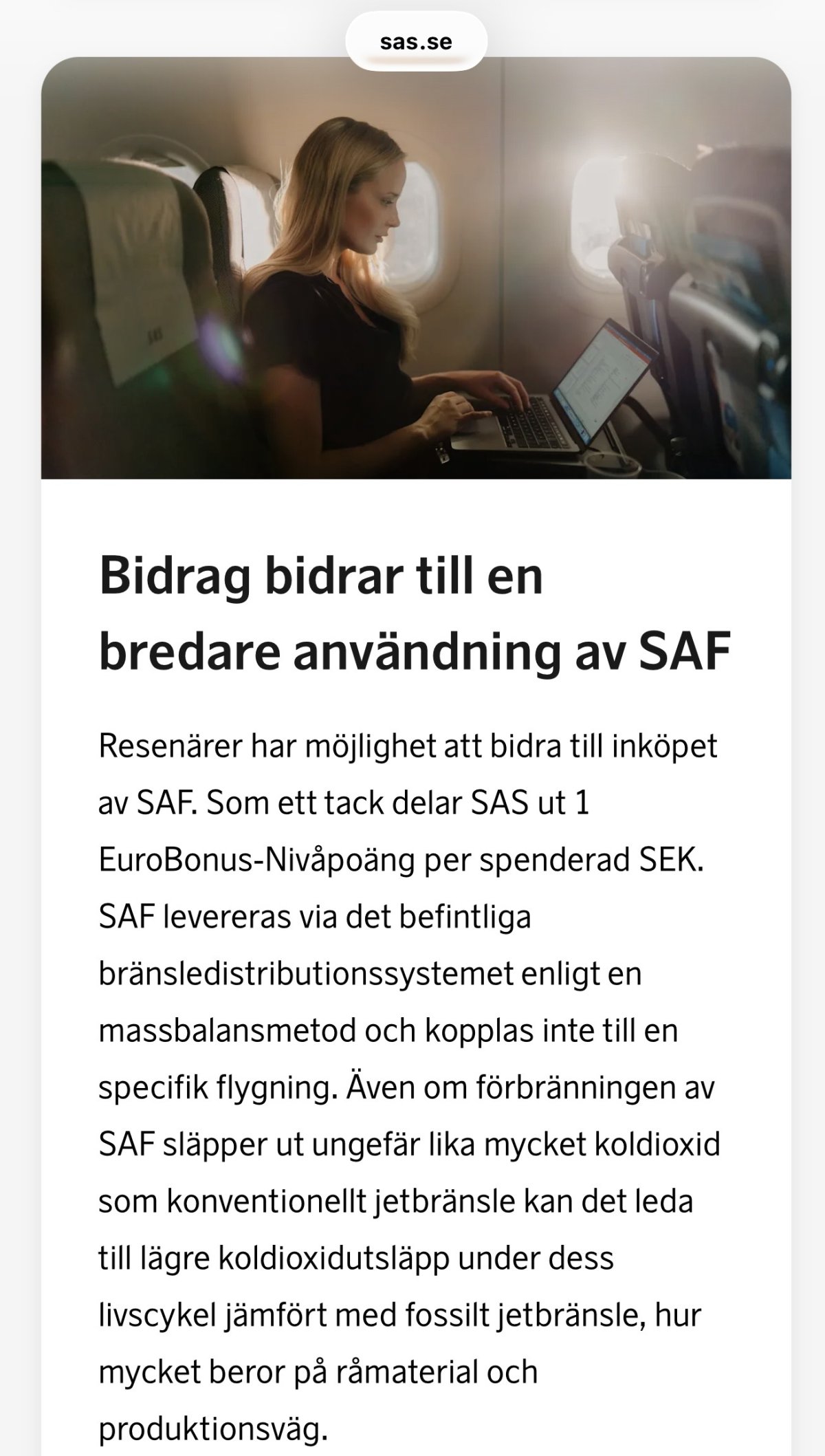 sas.se

Bidrag bidrar till en bredare användning av SAF

Resenärer har möjlighet att bidra till inköpet av SAF. Som ett tack delar SAS ut 1 EuroBonus-Nivåpoäng per spenderad SEK. SAF levereras via det befintliga bränsledistributionssystemet enligt en massbalansmetod och kopplas inte till en specifik flygning. Även om förbränningen av SAF släpper ut ungefär lika mycket koldioxid som konventionellt jetbränsle kan det leda till lägre koldioxidutsläpp under dess livscykel jämfört med fossilt jetbränsle, hur mycket beror på råmaterial och produktionsväg.